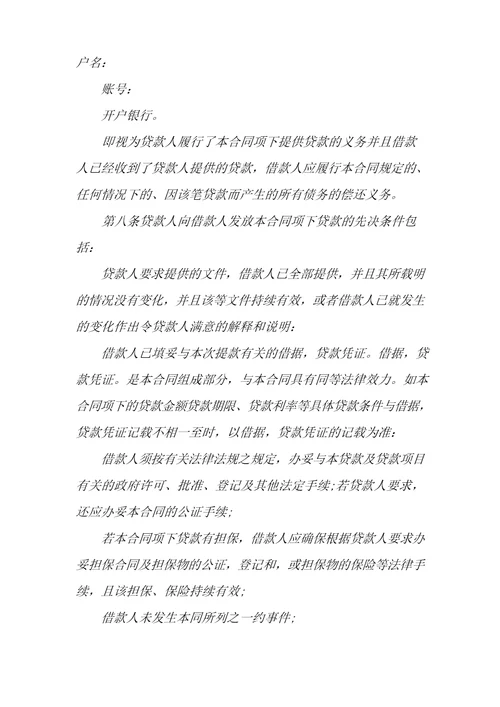 户名：

账号：

开户银行。

即视为贷款人履行了本合同项下提供贷款的义务并且借款人已经收到了贷款人提供的贷款，借款人应履行本合同规定的、任何情况下的、因该笔贷款而产生的所有债务的偿还义务。

第八条贷款人向借款人发放本合同项下贷款的先决条件包括：

贷款人要求提供的文件，借款人已全部提供，并且其所载明的情况没有变化，并且该等文件持续有效，或者借款人已就发生的变化作出令贷款人满意的解释和说明：

借款人已填妥与本次提款有关的借据，贷款凭证。借据，贷款凭证。是本合同组成部分，与本合同具有同等法律效力。如本合同项下的贷款金额贷款期限、贷款利率等具体贷款条件与借据，贷款凭证记载不相一至时，以借据，贷款凭证的记载为准：

借款人须按有关法律法规之规定，办妥与本贷款及贷款项目有关的政府许可、批准、登记及其他法定手续；若贷款人要求，还应办妥本合同的公证手续；

若本合同项下贷款有担保，借款人应确保根据贷款人要求办妥担保合同及担保物的公证，登记和，或担保物的保险等法律手续，且该担保、保险持续有效；

借款人未发生本同所列之一约事件；